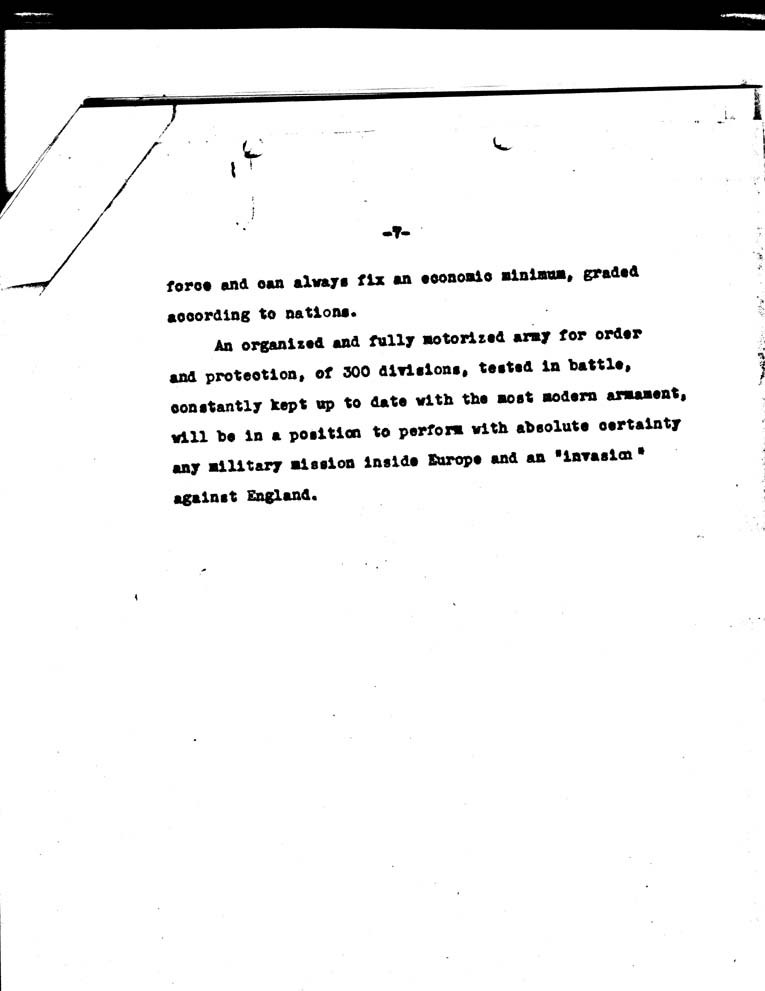 -7-

force and can always fix an economic minimum, graded according to nations.

An organized and fully motorized army for order and protection, of 300 divisions, tested in battle, constantly kept up to date with the most modern armament, will be in a position to perform with absolute certainty any military mission inside Europe and an "invasion" against England.